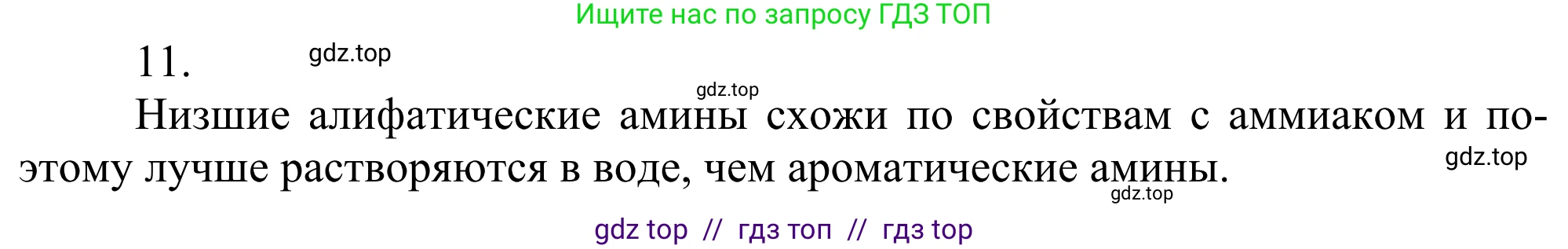 Ищите нас по запросу ГДЗ ТОП

11.

gdz.top

gdz.top

Низшие алифатические амины схожи по свойствам с аммиаком и поэтому лучше растворяются в воде, чем ароматические амины.

gdz.top

gdz.top

gdz top // гдз топ // гдз top